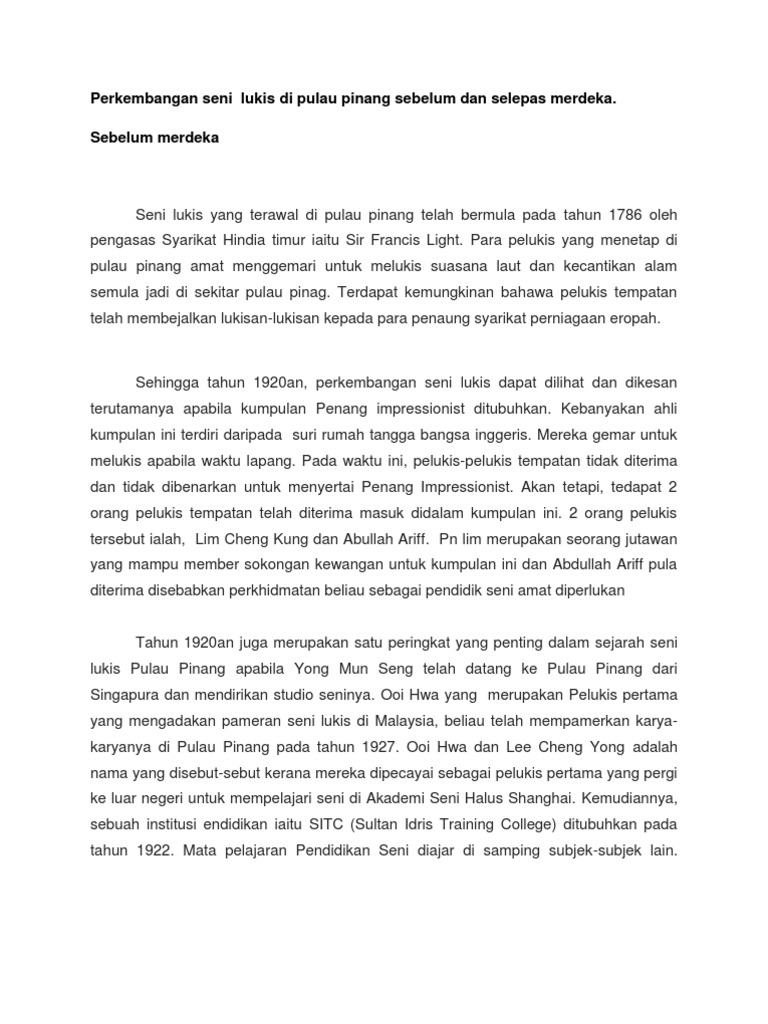 Perkembangan seni lukis di pulau pinang sebelum dan selepas merdeka.

Sebelum merdeka

Seni lukis yang terawal di pulau pinang telah bermula pada tahun 1786 oleh pengasas Syarikat Hindia timur iaitu Sir Francis Light. Para pelukis yang menetap di pulau pinang amat menggemari untuk melukis suasana laut dan kecantikan alam semula jadi di sekitar pulau pinag. Terdapat kemungkinan bahawa pelukis tempatan telah membejalkan lukisan-lukisan kepada para penaung syarikat perniagaan eropah.

Sehingga tahun 1920an, perkembangan seni lukis dapat dilihat dan dikesan terutamanya apabila kumpulan Penang impressionist ditubuhkan. Kebanyakan ahli kumpulan ini terdiri daripada suri rumah tangga bangsa inggeris. Mereka gemar untuk melukis apabila waktu lapang. Pada waktu ini, pelukis-pelukis tempatan tidak diterima dan tidak dibenarkan untuk menyertai Penang Impressionist. Akan tetapi, tedapat 2 orang pelukis tempatan telah diterima masuk didalam kumpulan ini. 2 orang pelukis tersebut ialah, Lim Cheng Kung dan Abullah Ariff. Pn lim merupakan seorang jutawan yang mampu member sokongan kewangan untuk kumpulan ini dan Abdullah Ariff pula diterima disebabkan perkhidmatan beliau sebagai pendidik seni amat diperlukan

Tahun 1920an juga merupakan satu peringkat yang penting dalam sejarah seni lukis Pulau Pinang apabila Yong Mun Seng telah datang ke Pulau Pinang dari Singapura dan mendirikan studio seninya. Ooi Hwa yang merupakan Pelukis pertama yang mengadakan pameran seni lukis di Malaysia, beliau telah mempamerkan karya-karyanya di Pulau Pinang pada tahun 1927. Ooi Hwa dan Lee Cheng Yong adalah nama yang disebut-sebut kerana mereka dipecayai sebagai pelukis pertama yang pergi ke luar negeri untuk mempelajari seni di Akademi Seni Halus Shanghai. Kemudiannya, sebuah institusi endidikan iaitu SITC (Sultan Idris Training College) ditubuhkan pada tahun 1922. Mata pelajaran Pendidikan Seni diajar di samping subjek-subjek lain.